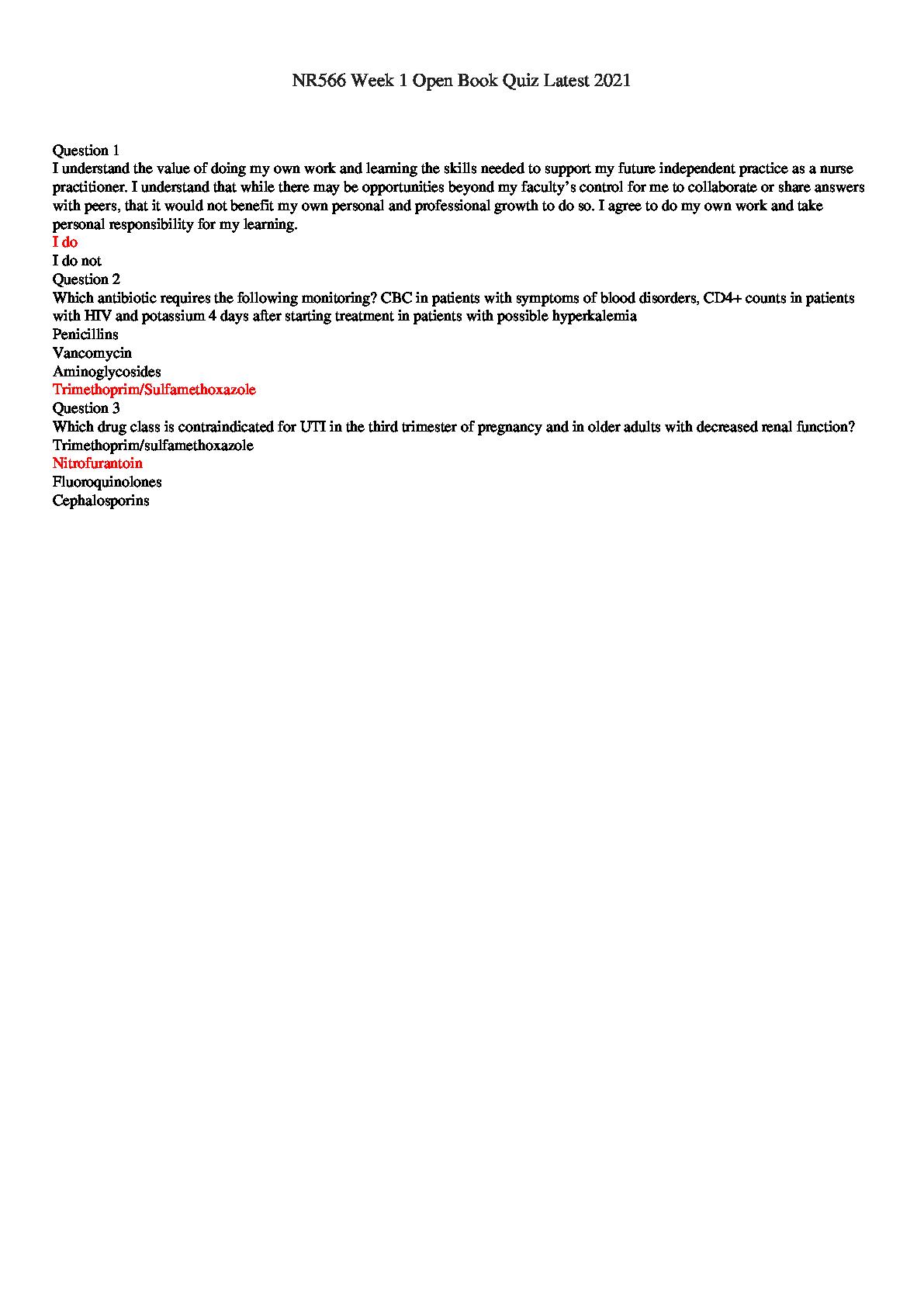 NR566 Week 1 Open Book Quiz Latest 2021

Question 1
I understand the value of doing my own work and learning the skills needed to support my future independent practice as a nurse practitioner. I understand that while there may be opportunities beyond my faculty's control for me to collaborate or share answers with peers, that it would not benefit my own personal and professional growth to do so. I agree to do my own work and take personal responsibility for my learning.
I do
I do not
Question 2
Which antibiotic requires the following monitoring? CBC in patients with symptoms of blood disorders, CD4+ counts in patients with HIV and potassium 4 days after starting treatment in patients with possible hyperkalemia
Penicillins
Vancomycin
Aminoglycosides
Trimethoprim/Sulfamethoxazole
Question 3
Which drug class is contraindicated for UTI in the third trimester of pregnancy and in older adults with decreased renal function?
Trimethoprim/sulfamethoxazole
Nitrofurantoin
Fluoroquinolones
Cephalosporins